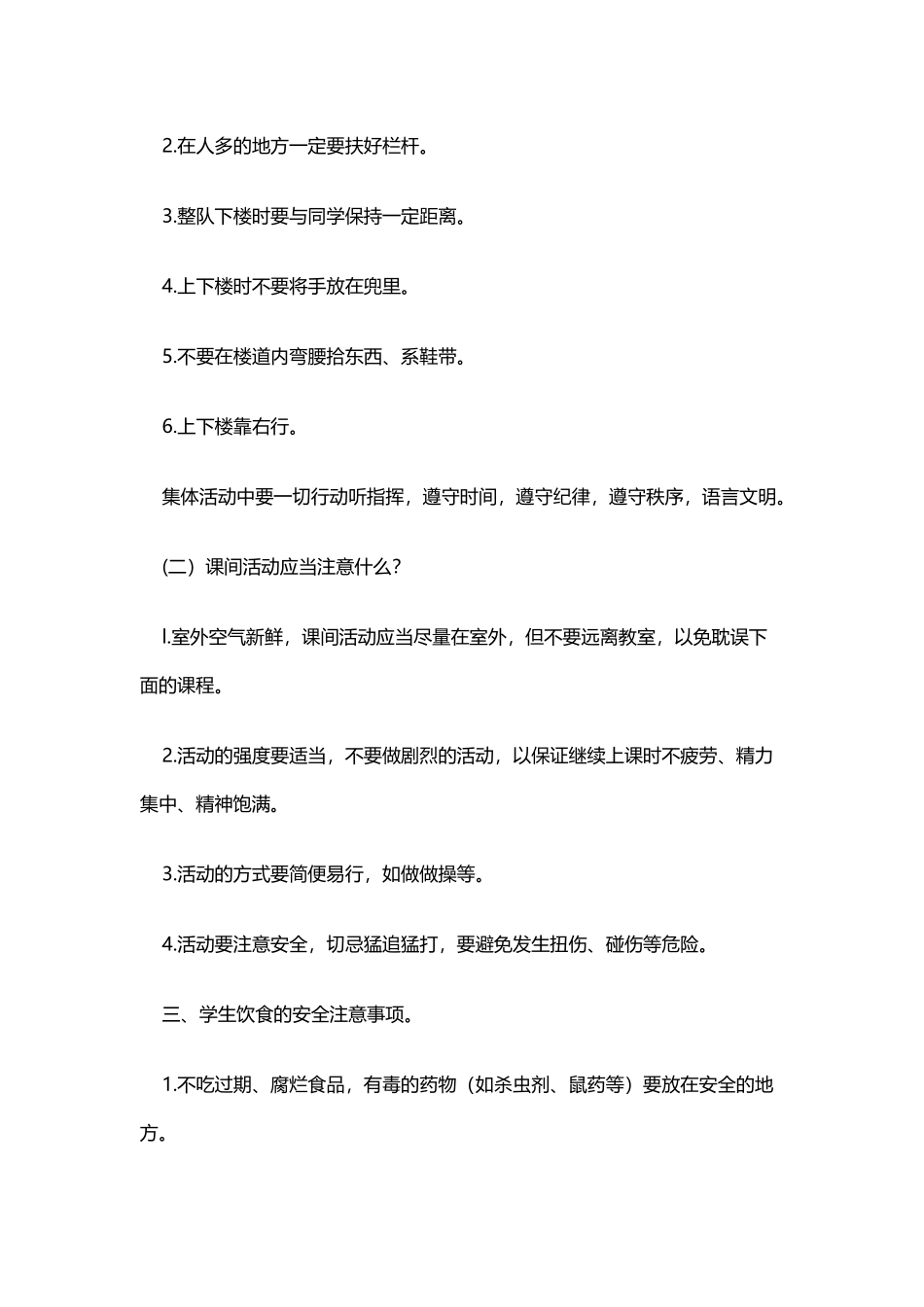 2.在人多的地方一定要扶好栏杆。

3.整队下楼时要与同学保持一定距离。

4.上下楼时不要将手放在兜里。

5.不要在楼道内弯腰拾东西、系鞋带。

6.上下楼靠右行。

集体活动中要一切行动听指挥，遵守时间，遵守纪律，遵守秩序，语言文明。

（二）课间活动应当注意什么?

l.室外空气新鲜，课间活动应当尽量在室外，但不要远离教室，以免耽误下面的课程。

2.活动的强度要适当，不要做剧烈的活动，以保证继续上课时不疲劳、精力集中、精神饱满。

3.活动的方式要简便易行，如做做操等。

4.活动要注意安全，切忌猛追猛打，要避免发生扭伤、碰伤等危险。

三、学生饮食的安全注意事项。

1.不吃过期、腐烂食品，有毒的药物（如杀虫剂、鼠药等）要放在安全的地方。